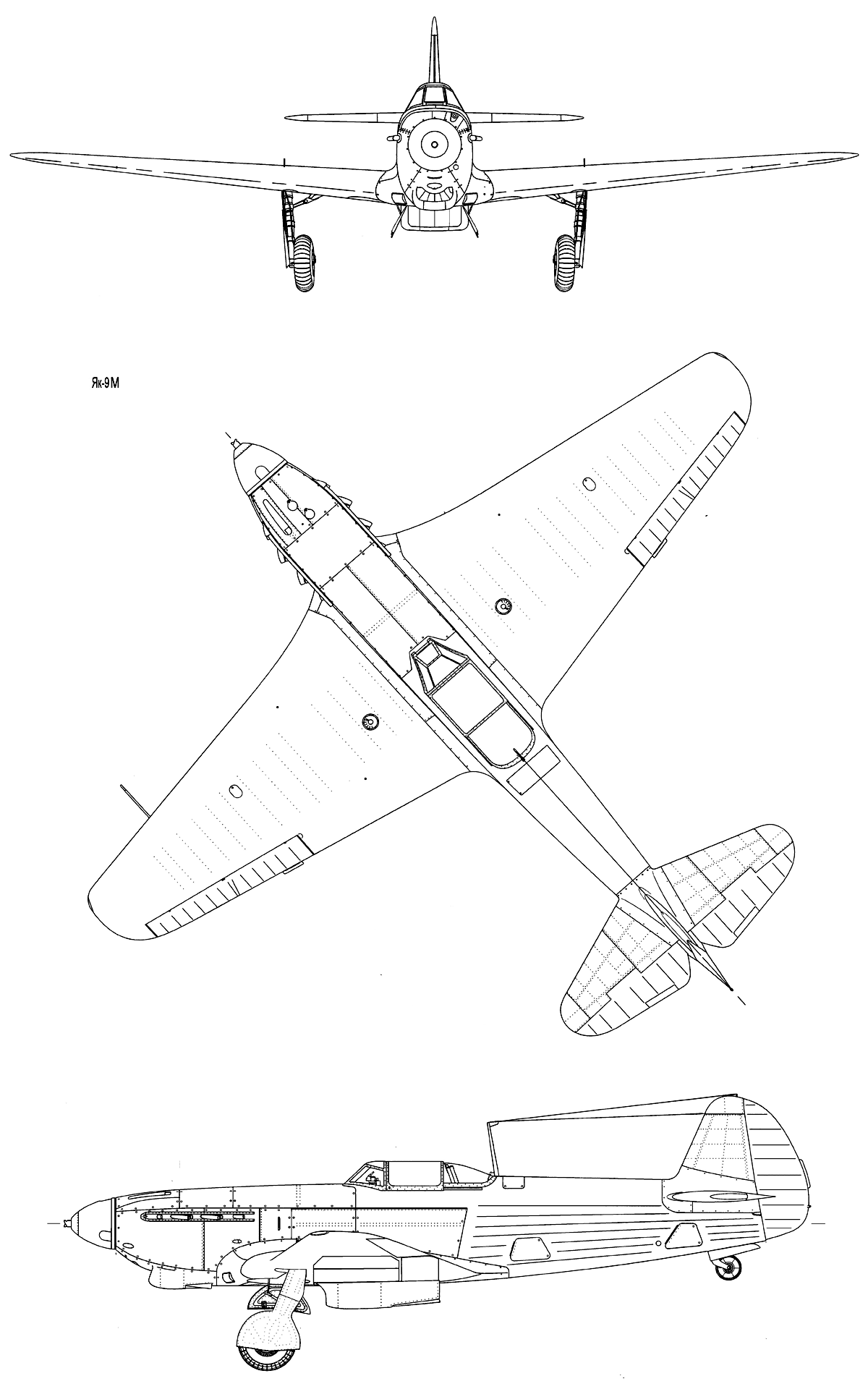 Як-9М